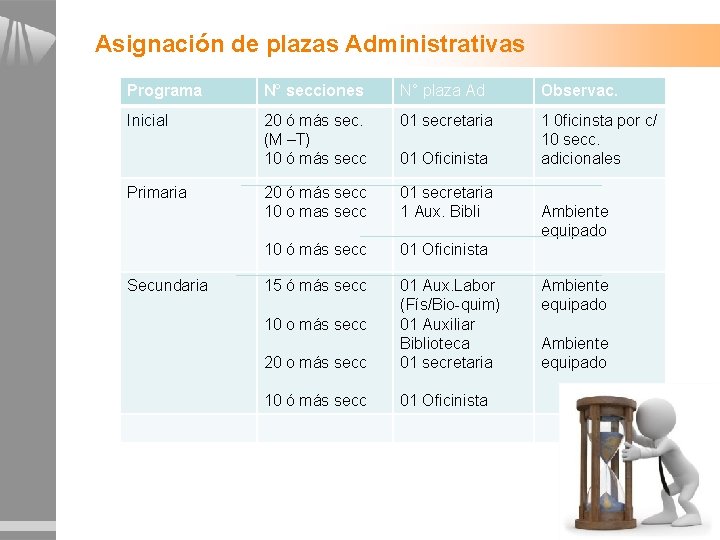 Asignación de plazas Administrativas

| Programa | N° secciones | N° plaza Ad | Observac. |
|---|---|---|---|
| Inicial | 20 ó más sec. (M –T) 10 ó más secc | 01 secretaria 01 Oficinista | 1 0ficinsta por c/ 10 secc. adicionales |
| Primaria | 20 ó más secc 10 o mas secc 10 ó más secc | 01 secretaria 1 Aux. Bibli 01 Oficinista | Ambiente equipado |
| Secundaria | 15 ó más secc 10 o más secc 20 o más secc 10 ó más secc | 01 Aux.Labor (Fís/Bio-quim) 01 Auxiliar Biblioteca 01 secretaria 01 Oficinista | Ambiente equipado Ambiente equipado |
| | | | |